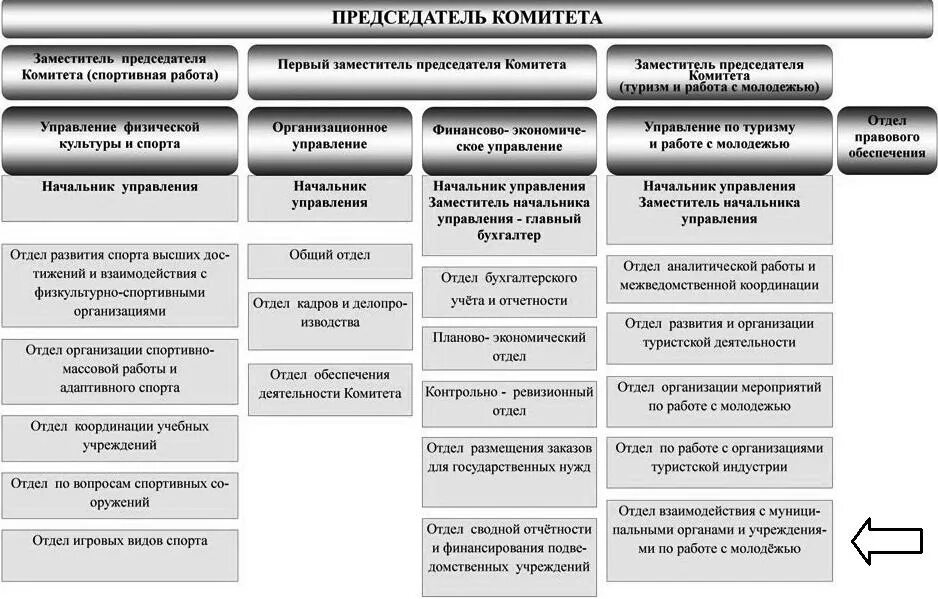 ПРЕДСЕДАТЕЛЬ КОМИТЕТА

Заместитель председателя Комитета (спортивная работа)

Первый заместитель председателя Комитета

Заместитель председателя Комитета (туризм и работа с молодежью)

Управление физической культуры и спорта

Начальник управления

Отдел развития спорта высших достижений и взаимодействия с физкультурно-спортивными организациями

Отдел организации спортивно-массовой работы и адаптивного спорта

Отдел координации учебных учреждений

Отдел по вопросам спортивных сооружений

Отдел игровых видов спорта

Организационное управление

Начальник управления

Общий отдел

Отдел кадров и делопроизводства

Отдел обеспечения деятельности Комитета

Финансово- экономическое управление

Начальник управления Заместитель начальника управления - главный бухгалтер

Отдел бухгалтерского учёта и отчетности

Планово- экономический отдел

Контрольно - ревизионный отдел

Отдел размещения заказов для государственных нужд

Отдел сводной отчётности и финансирования подведомственных учреждений

Управление по туризму и работе с молодежью

Начальник управления Заместитель начальника управления

Отдел аналитической работы и межведомственной координации

Отдел развития и организации туристской деятельности

Отдел организации мероприятий по работе с молодежью

Отдел по работе с организациями туристской индустрии

Отдел взаимодействия с муниципальными органами и учреждениями по работе с молодёжью

Отдел правового обеспечения